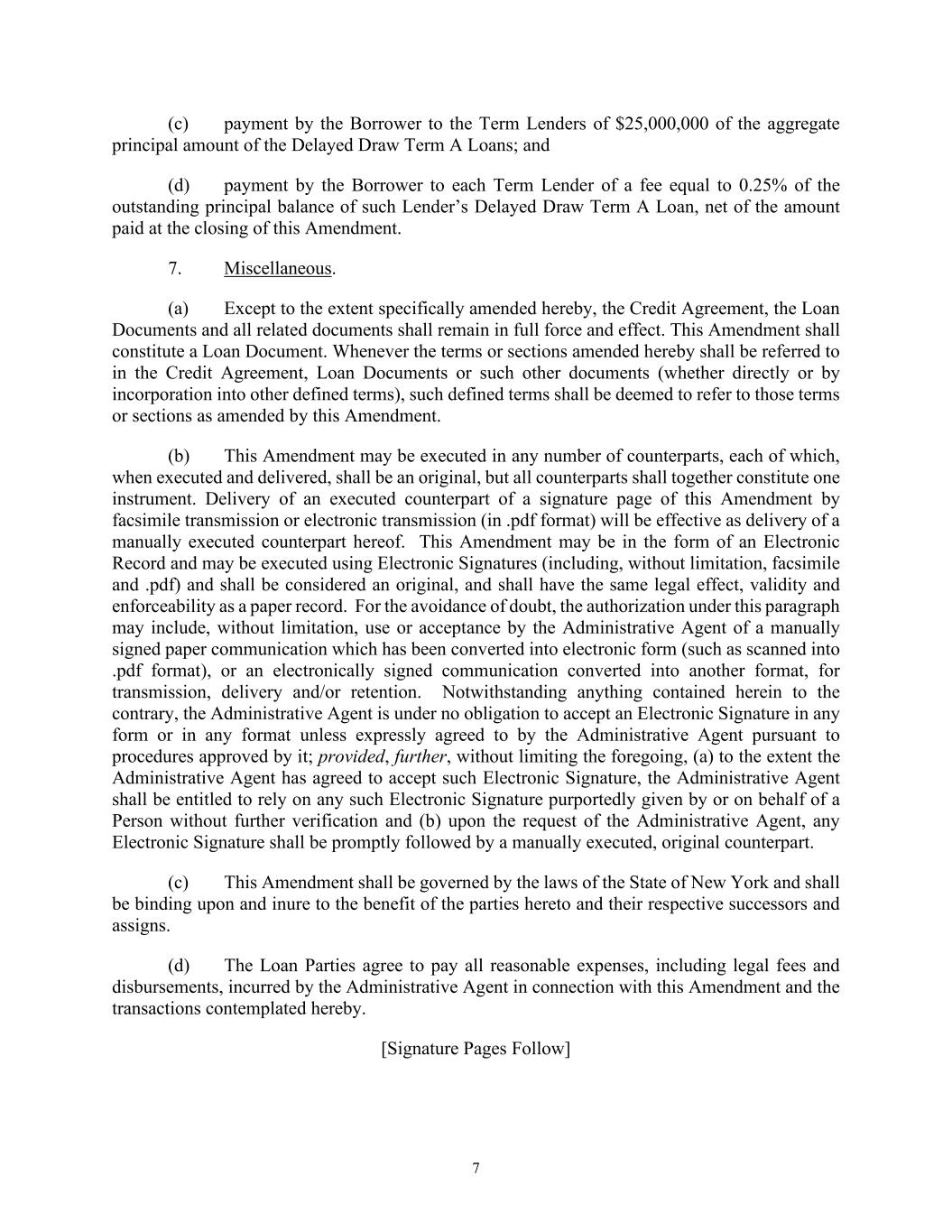 (c) payment by the Borrower to the Term Lenders of \$25,000,000 of the aggregate principal amount of the Delayed Draw Term A Loans; and

(d) payment by the Borrower to each Term Lender of a fee equal to 0.25% of the outstanding principal balance of such Lender's Delayed Draw Term A Loan, net of the amount paid at the closing of this Amendment.

7. Miscellaneous.

(a) Except to the extent specifically amended hereby, the Credit Agreement, the Loan Documents and all related documents shall remain in full force and effect. This Amendment shall constitute a Loan Document. Whenever the terms or sections amended hereby shall be referred to in the Credit Agreement, Loan Documents or such other documents (whether directly or by incorporation into other defined terms), such defined terms shall be deemed to refer to those terms or sections as amended by this Amendment.

(b) This Amendment may be executed in any number of counterparts, each of which, when executed and delivered, shall be an original, but all counterparts shall together constitute one instrument. Delivery of an executed counterpart of a signature page of this Amendment by facsimile transmission or electronic transmission (in .pdf format) will be effective as delivery of a manually executed counterpart hereof. This Amendment may be in the form of an Electronic Record and may be executed using Electronic Signatures (including, without limitation, facsimile and .pdf) and shall be considered an original, and shall have the same legal effect, validity and enforceability as a paper record. For the avoidance of doubt, the authorization under this paragraph may include, without limitation, use or acceptance by the Administrative Agent of a manually signed paper communication which has been converted into electronic form (such as scanned into .pdf format), or an electronically signed communication converted into another format, for transmission, delivery and/or retention. Notwithstanding anything contained herein to the contrary, the Administrative Agent is under no obligation to accept an Electronic Signature in any form or in any format unless expressly agreed to by the Administrative Agent pursuant to procedures approved by it; provided, further, without limiting the foregoing, (a) to the extent the Administrative Agent has agreed to accept such Electronic Signature, the Administrative Agent shall be entitled to rely on any such Electronic Signature purportedly given by or on behalf of a Person without further verification and (b) upon the request of the Administrative Agent, any Electronic Signature shall be promptly followed by a manually executed, original counterpart.

(c) This Amendment shall be governed by the laws of the State of New York and shall be binding upon and inure to the benefit of the parties hereto and their respective successors and assigns.

(d) The Loan Parties agree to pay all reasonable expenses, including legal fees and disbursements, incurred by the Administrative Agent in connection with this Amendment and the transactions contemplated hereby.

[Signature Pages Follow]

7